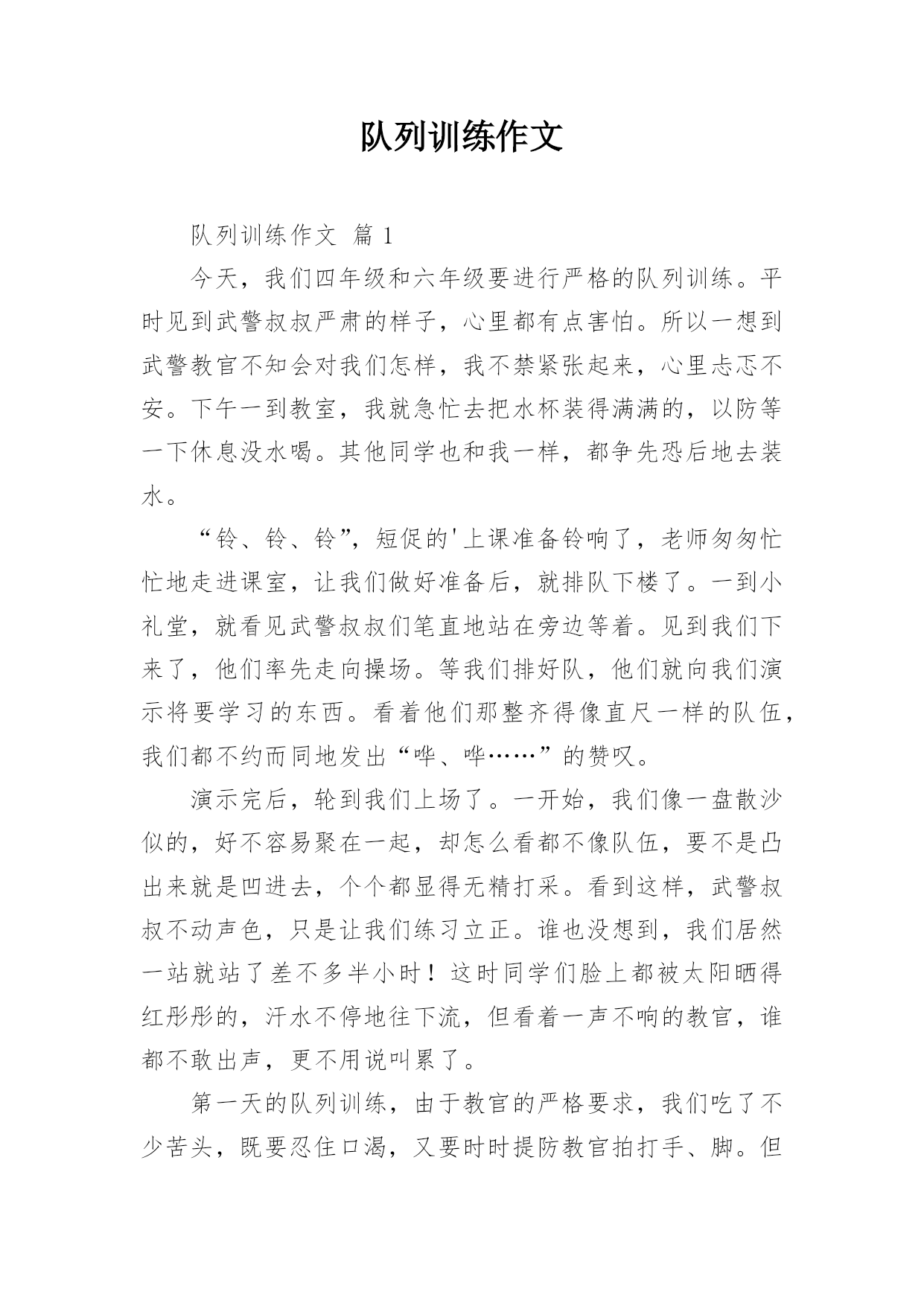 队列训练作文

队列训练作文 篇 1

今天，我们四年级和六年级要进行严格的队列训练。平时见到武警叔叔严肃的样子，心里都有点害怕。所以一想到武警教官不知会对我们怎样，我不禁紧张起来，心里忐忑不安。下午一到教室，我就急忙去把水杯装得满满的，以防等一下休息没水喝。其他同学也和我一样，都争先恐后地去装水。

“铃、铃、铃”，短促的'上课准备铃响了，老师匆匆忙忙地走进课室，让我们做好准备后，就排队下楼了。一到小礼堂，就看见武警叔叔们笔直地站在旁边等着。见到我们下来了，他们率先走向操场。等我们排好队，他们就向我们演示将要学习的东西。看着他们那整齐得像直尺一样的队伍，我们都不约而同地发出“哗、哗……”的赞叹。

演示完后，轮到我们上场了。一开始，我们像一盘散沙似的，好不容易聚在一起，却怎么看都不像队伍，要不是凸出来就是凹进去，个个都显得无精打采。看到这样，武警叔叔不动声色，只是让我们练习立正。谁也没想到，我们居然一站就站了差不多半小时！这时同学们脸上都被太阳晒得红彤彤的，汗水不停地往下流，但看着一声不响的教官，谁都不敢出声，更不用说叫累了。

第一天的队列训练，由于教官的严格要求，我们吃了不少苦头，既要忍住口渴，又要时时提防教官拍打手、脚。但